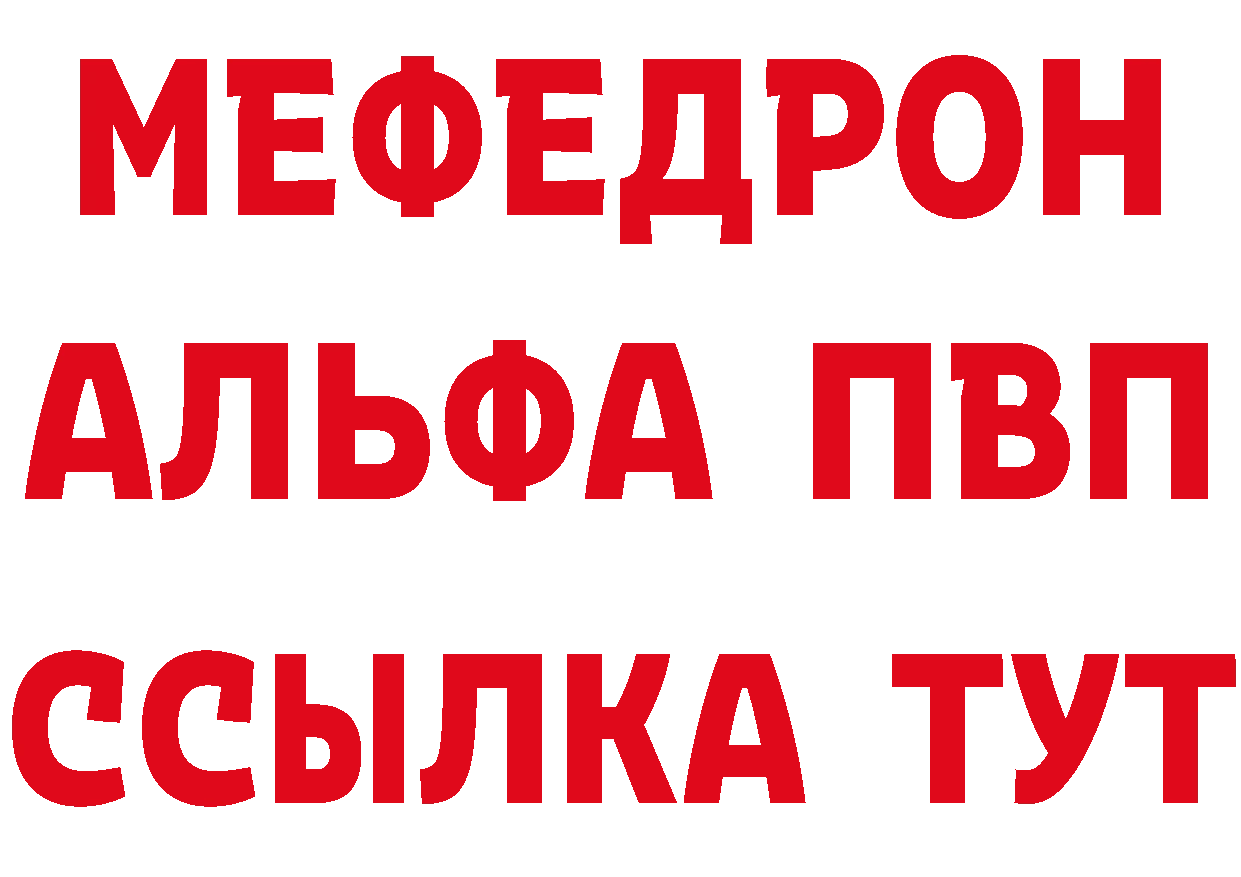 МЕФЕДРОН
АЛЬФА ПВП
ССЫЛКА ТУТ